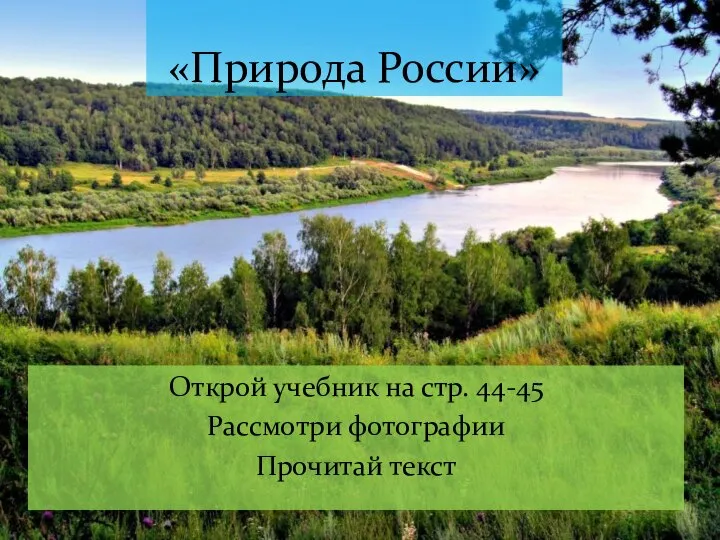 «Природа России»

Открой учебник на стр. 44-45
Рассмотри фотографии
Прочитай текст